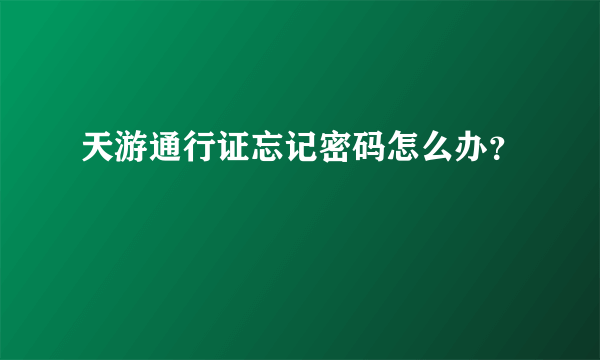 天游通行证忘记密码怎么办？